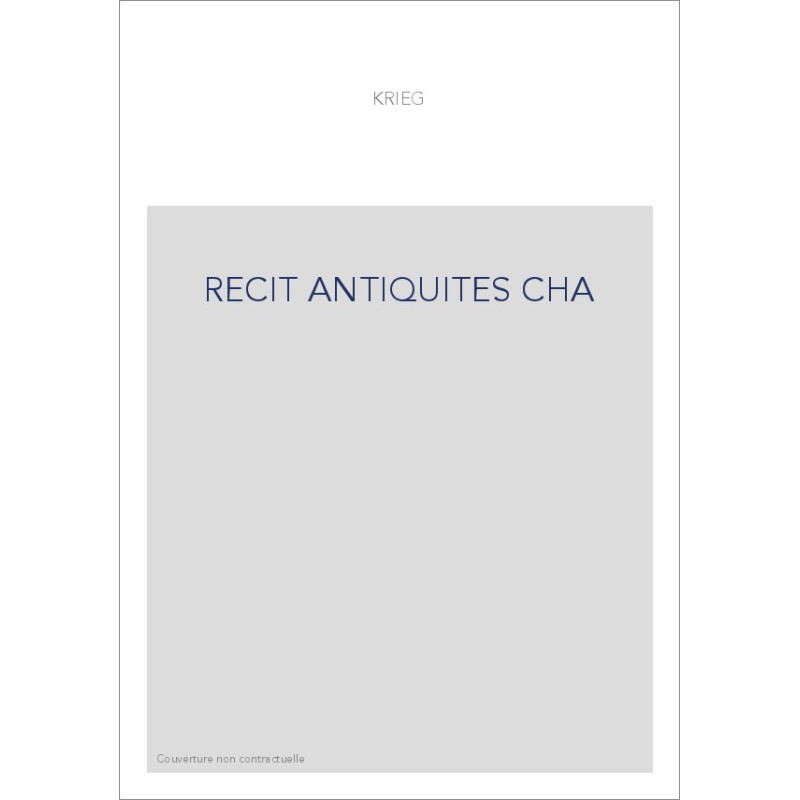 KRIEG

RECIT ANTIQUITES CHA

Couverture non contractuelle